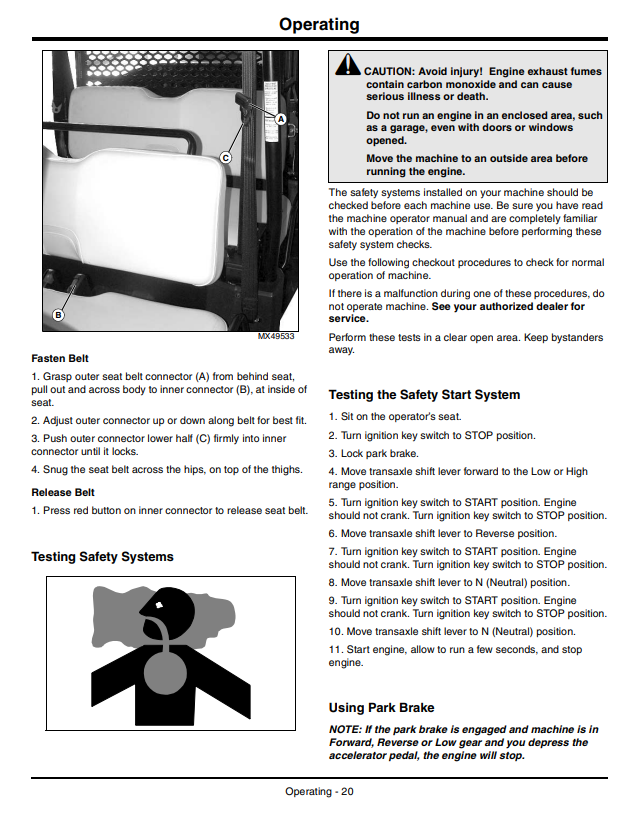 Operating

A

C

B

MX49533

Fasten Belt

1. Grasp outer seat belt connector (A) from behind seat, pull out and across body to inner connector (B), at inside of seat.

2. Adjust outer connector up or down along belt for best fit.

3. Push outer connector lower half (C) firmly into inner connector until it locks.

4. Snug the seat belt across the hips, on top of the thighs.

Release Belt

1. Press red button on inner connector to release seat belt.

Testing Safety Systems

CAUTION: Avoid injury! Engine exhaust fumes contain carbon monoxide and can cause serious illness or death.

Do not run an engine in an enclosed area, such as a garage, even with doors or windows opened.

Move the machine to an outside area before running the engine.

The safety systems installed on your machine should be checked before each machine use. Be sure you have read the machine operator manual and are completely familiar with the operation of the machine before performing these safety system checks.

Use the following checkout procedures to check for normal operation of machine.

If there is a malfunction during one of these procedures, do not operate machine. See your authorized dealer for service.

Perform these tests in a clear open area. Keep bystanders away.

Testing the Safety Start System

1. Sit on the operator's seat.

2. Turn ignition key switch to STOP position.

3. Lock park brake.

4. Move transaxle shift lever forward to the Low or High range position.

5. Turn ignition key switch to START position. Engine should not crank. Turn ignition key switch to STOP position.

6. Move transaxle shift lever to Reverse position.

7. Turn ignition key switch to START position. Engine should not crank. Turn ignition key switch to STOP position.

8. Move transaxle shift lever to N (Neutral) position.

9. Turn ignition key switch to START position. Engine should not crank. Turn ignition key switch to STOP position.

10. Move transaxle shift lever to N (Neutral) position.

11. Start engine, allow to run a few seconds, and stop engine.

Using Park Brake

NOTE: If the park brake is engaged and machine is in Forward, Reverse or Low gear and you depress the accelerator pedal, the engine will stop.

Operating - 20